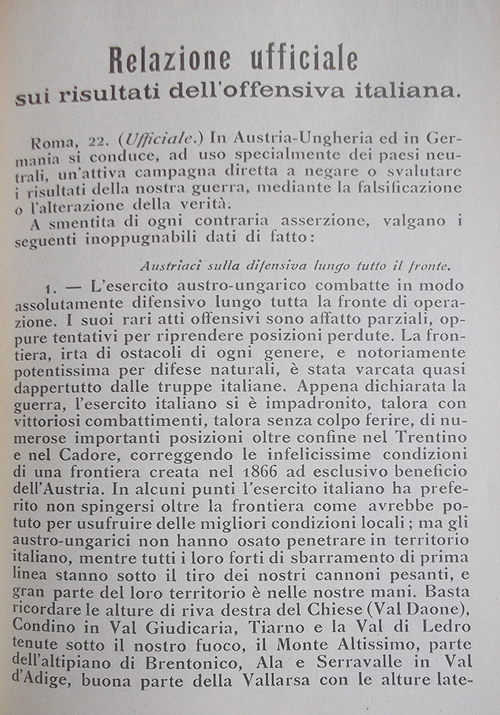 Relazione ufficiale
sui risultati dell'offensiva italiana.

Roma, 22. (Ufficiale.) In Austria-Ungheria ed in Germania si conduce, ad uso specialmente dei paesi neutrali, un'attiva campagna diretta a negare o svalutare i risultati della nostra guerra, mediante la falsificazione o l'alterazione della verità.

A smentita di ogni contraria asserzione, valgano i seguenti inoppugnabili dati di fatto:

Austriaci sulla difensiva lungo tutto il fronte.

1. — L'esercito austro-ungarico combatte in modo assolutamente difensivo lungo tutta la fronte di operazione. I suoi rari atti offensivi sono affatto parziali, oppure tentativi per riprendere posizioni perdute. La frontiera, irta di ostacoli di ogni genere, e notoriamente potentissima per difese naturali, è stata varcata quasi dappertutto dalle truppe italiane. Appena dichiarata la guerra, l'esercito italiano si è impadronito, talora con vittoriosi combattimenti, talora senza colpo ferire, di numerose importanti posizioni oltre confine nel Trentino e nel Cadore, correggendo le infelicissime condizioni di una frontiera creata nel 1866 ad esclusivo beneficio dell'Austria. In alcuni punti l'esercito italiano ha preferito non spingersi oltre la frontiera come avrebbe potuto per usufruire delle migliori condizioni locali; ma gli austro-ungarici non hanno osato penetrare in territorio italiano, mentre tutti i loro forti di sbarramento di prima linea stanno sotto il tiro dei nostri cannoni pesanti, e gran parte del loro territorio è nelle nostre mani. Basta ricordare le alture di riva destra del Chiese (Val Daone), Condino in Val Giudicaria, Tiarno e la Val di Ledro tenute sotto il nostro fuoco, il Monte Altissimo, parte dell'altipiano di Brentonico, Ala e Serravalle in Val d'Adige, buona parte della Vallarsa con le alture late-